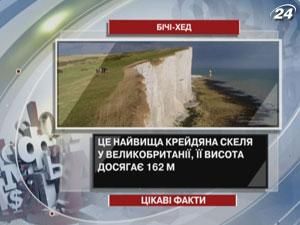 24

БІЧІ-ХЕД

ЦЕ НАЙВИЩА КРЕЙДЯНА СКЕЛЯ У ВЕЛИКОБРИТАНІЇ, ЇЇ ВИСОТА ДОСЯГАЄ 162 М

ЦІКАВІ ФАКТИ